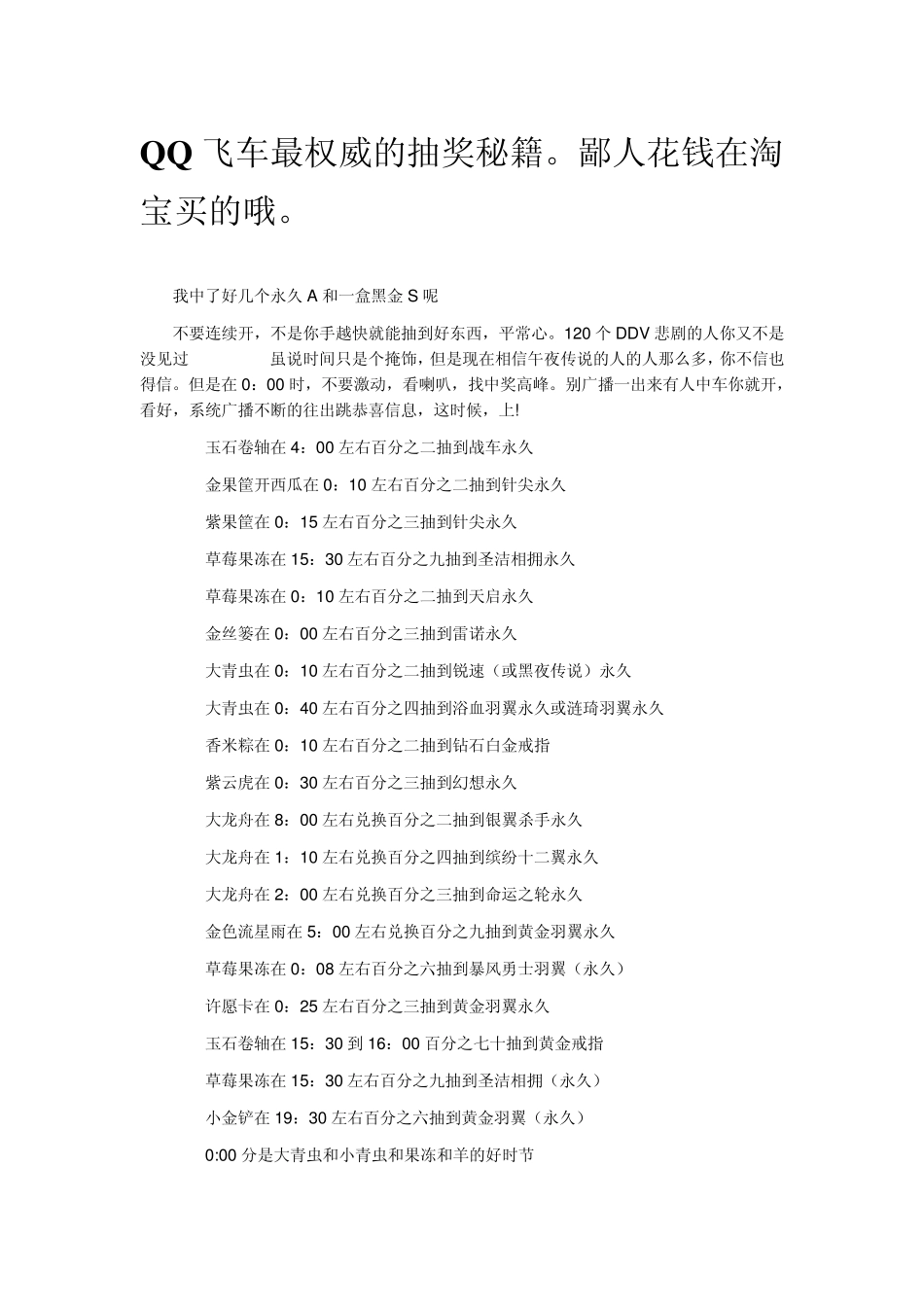 QQ 飞车最权威的抽奖秘籍。鄙人花钱在淘宝买的哦。

我中了好几个永久 A 和一盒黑金 S 呢

不要连续开，不是你手越快就能抽到好东西，平常心。120 个 DDV 悲剧的人你又不是没见过 虽说时间只是个掩饰，但是现在相信午夜传说的人的人那么多，你不信也得信。但是在 0：00 时，不要激动，看喇叭，找中奖高峰。别广播一出来有人中车你就开，看好，系统广播不断的往出跳恭喜信息，这时候，上!

玉石卷轴在 4：00 左右百分之二抽到战车永久

金果筐开西瓜在 0：10 左右百分之二抽到针尖永久

紫果筐在 0：15 左右百分之三抽到针尖永久

草莓果冻在 15：30 左右百分之九抽到圣洁相拥永久

草莓果冻在 0：10 左右百分之二抽到天启永久

金丝篓在 0：00 左右百分之三抽到雷诺永久

大青虫在 0：10 左右百分之二抽到锐速（或黑夜传说）永久

大青虫在 0：40 左右百分之四抽到浴血羽翼永久或涟琦羽翼永久

香米粽在 0：10 左右百分之二抽到钻石白金戒指

紫云虎在 0：30 左右百分之三抽到幻想永久

大龙舟在 8：00 左右兑换百分之二抽到银翼杀手永久

大龙舟在 1：10 左右兑换百分之四抽到缤纷十二翼永久

大龙舟在 2：00 左右兑换百分之三抽到命运之轮永久

金色流星雨在 5：00 左右兑换百分之九抽到黄金羽翼永久

草莓果冻在 0：08 左右百分之六抽到暴风勇士羽翼（永久）

许愿卡在 0：25 左右百分之三抽到黄金羽翼永久

玉石卷轴在 15：30 到 16：00 百分之七十抽到黄金戒指

草莓果冻在 15：30 左右百分之九抽到圣洁相拥（永久）

小金铲在 19：30 左右百分之六抽到黄金羽翼（永久）

0:00 分是大青虫和小青虫和果冻和羊的好时节